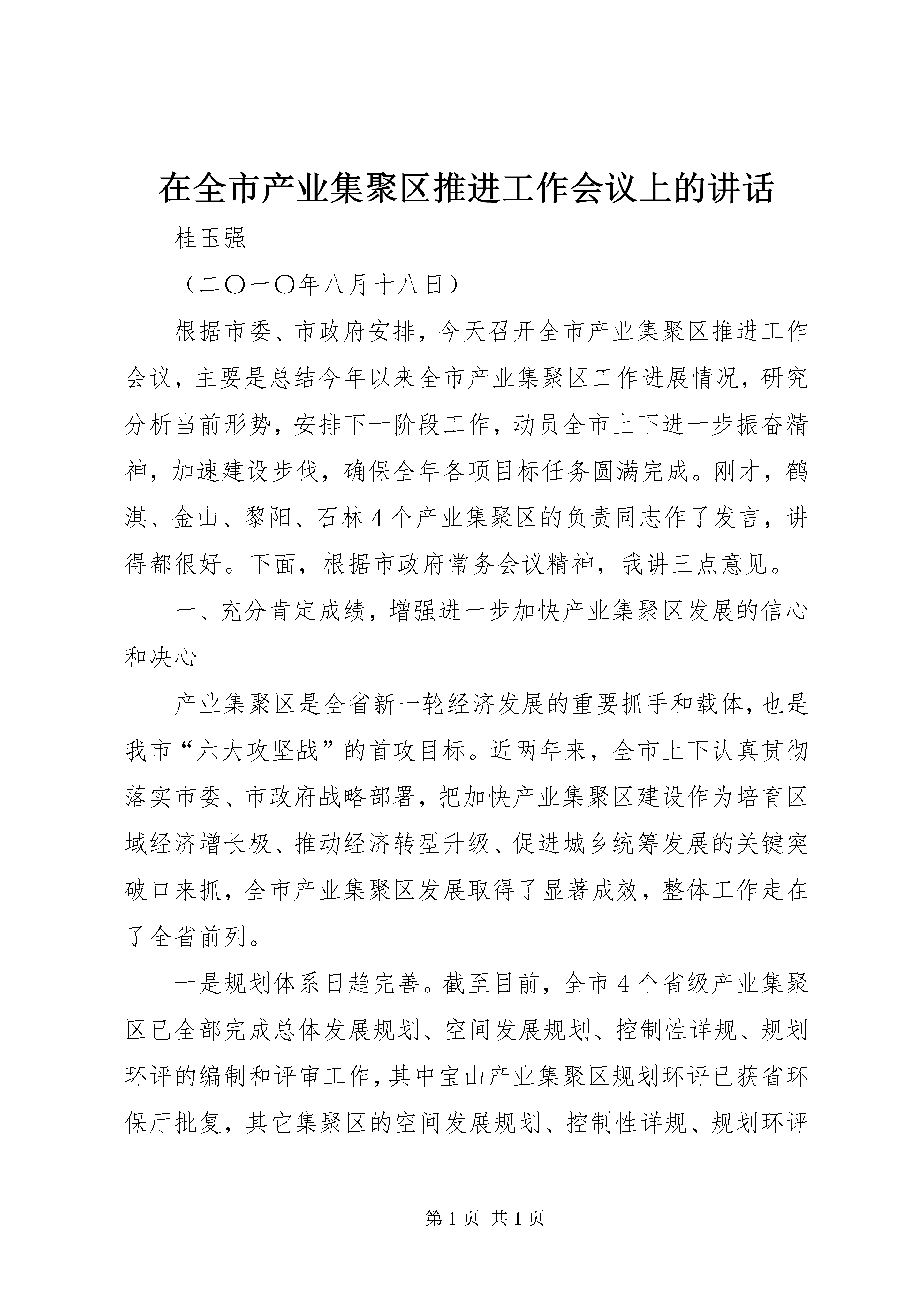 在全市产业集聚区推进工作会议上的讲话

桂玉强

（二〇一〇年八月十八日）

根据市委、市政府安排，今天召开全市产业集聚区推进工作会议，主要是总结今年以来全市产业集聚区工作进展情况，研究分析当前形势，安排下一阶段工作，动员全市上下进一步振奋精神，加速建设步伐，确保全年各项目标任务圆满完成。刚才，鹤淇、金山、黎阳、石林4个产业集聚区的负责同志作了发言，讲得都很好。下面，根据市政府常务会议精神，我讲三点意见。

一、充分肯定成绩，增强进一步加快产业集聚区发展的信心和决心

产业集聚区是全省新一轮经济发展的重要抓手和载体，也是我市“六大攻坚战”的首攻目标。近两年来，全市上下认真贯彻落实市委、市政府战略部署，把加快产业集聚区建设作为培育区域经济增长极、推动经济转型升级、促进城乡统筹发展的关键突破口来抓，全市产业集聚区发展取得了显著成效，整体工作走在了全省前列。

一是规划体系日趋完善。截至目前，全市4个省级产业集聚区已全部完成总体发展规划、空间发展规划、控制性详规、规划环评的编制和评审工作，其中宝山产业集聚区规划环评已获省环保厅批复，其它集聚区的空间发展规划、控制性详规、规划环评

第1页 共1页